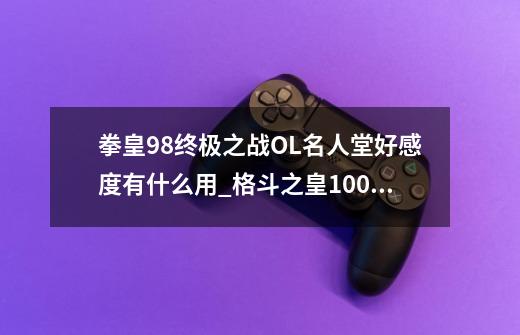 拳皇98终极之战OL名人堂好感度有什么用_格斗之皇100...